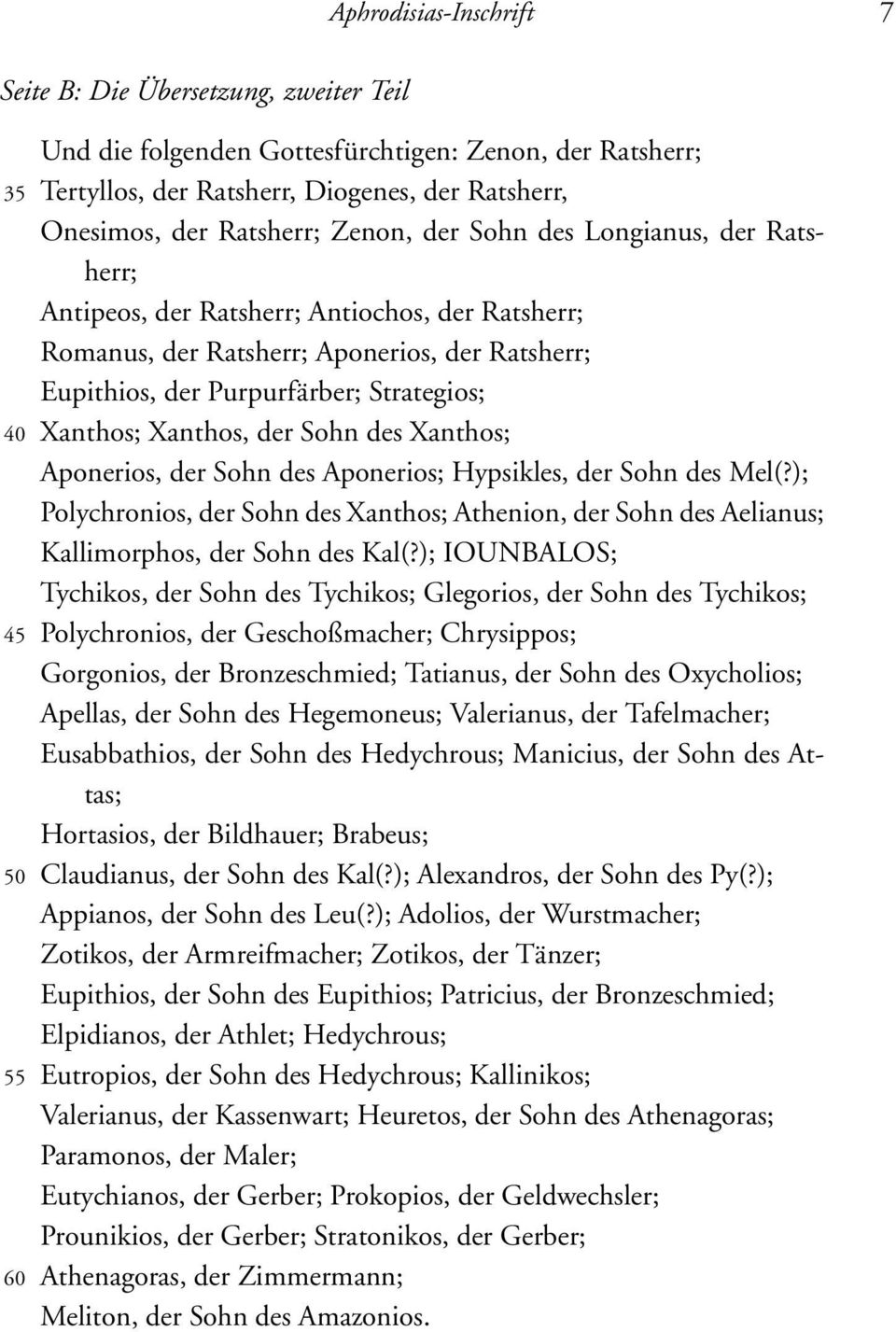 Aphrodisias-Inschrift 7

Seite B: Die Übersetzung, zweiter Teil

Und die folgenden Gottesfürchtigen: Zenon, der Ratsherr;
35 Tertyllos, der Ratsherr, Diogenes, der Ratsherr,
Onesimos, der Ratsherr; Zenon, der Sohn des Longianus, der Ratsherr;
Antipeos, der Ratsherr; Antiochos, der Ratsherr;
Romanus, der Ratsherr; Aponerios, der Ratsherr;
Eupithios, der Purpurfärber; Strategios;
40 Xanthos; Xanthos, der Sohn des Xanthos;
Aponerios, der Sohn des Aponerios; Hypsikles, der Sohn des Mel(?);
Polychronios, der Sohn des Xanthos; Athenion, der Sohn des Aelianus;
Kallimorphos, der Sohn des Kal(?); IOUNBALOS;
Tychikos, der Sohn des Tychikos; Glegorios, der Sohn des Tychikos;
45 Polychronios, der Geschoßmacher; Chrysippos;
Gorgonios, der Bronzeschmied; Tatianus, der Sohn des Oxycholios;
Apellas, der Sohn des Hegemoneus; Valerianus, der Tafelmacher;
Eusabbathios, der Sohn des Hedychrous; Manicius, der Sohn des Attas;
Hortasios, der Bildhauer; Brabeus;
50 Claudianus, der Sohn des Kal(?); Alexandros, der Sohn des Py(?);
Appianos, der Sohn des Leu(?); Adolios, der Wurstmacher;
Zotikos, der Armreifmacher; Zotikos, der Tänzer;
Eupithios, der Sohn des Eupithios; Patricius, der Bronzeschmied;
Elpidianos, der Athlet; Hedychrous;
55 Eutropios, der Sohn des Hedychrous; Kallinikos;
Valerianus, der Kassenwart; Heuretos, der Sohn des Athenagoras;
Paramonos, der Maler;
Eutychianos, der Gerber; Prokopios, der Geldwechsler;
Prounikios, der Gerber; Stratonikos, der Gerber;
60 Athenagoras, der Zimmermann;
Meliton, der Sohn des Amazonios.